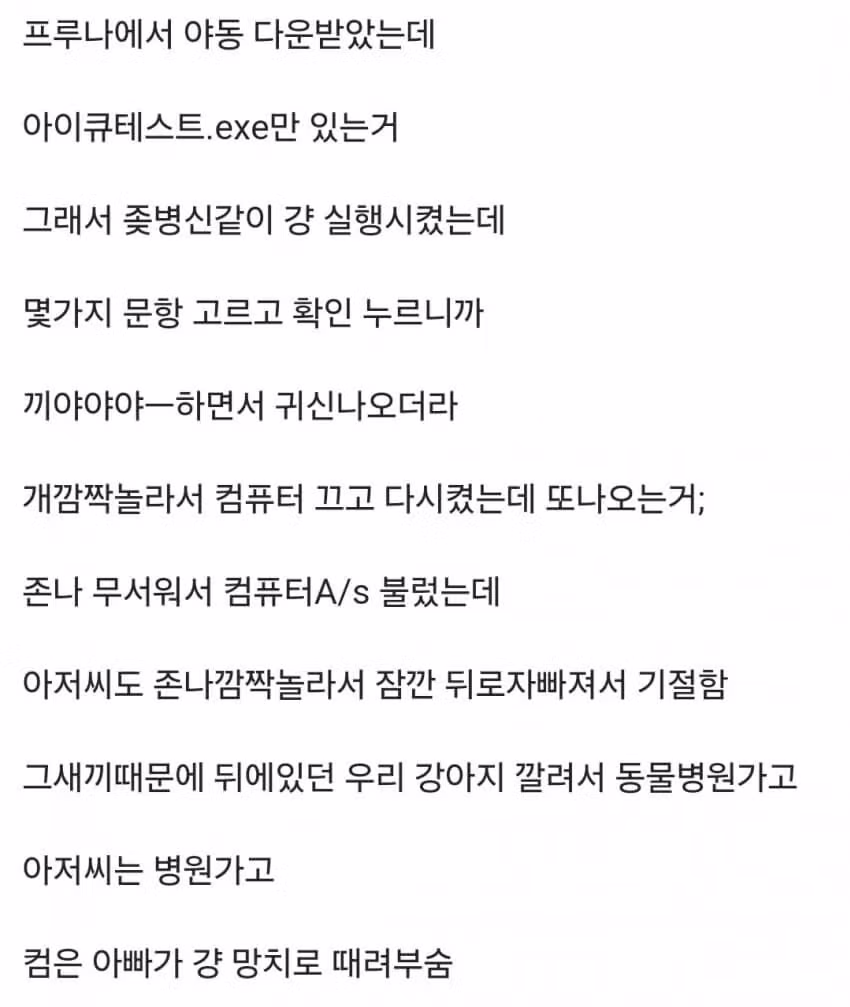 프루나에서 야동 다운받았는데

아이큐테스트.exe만 있는거

그래서 좆병신같이 걍 실행시켰는데

몇가지 문항 고르고 확인 누르니까

끼야야야ㅡ하면서 귀신나오더라

개깜짝놀라서 컴퓨터 끄고 다시켰는데 또나오는거;

존나 무서워서 컴퓨터A/s 불렀는데

아저씨도 존나깜짝놀라서 잠깐 뒤로자빠져서 기절함

그새끼때문에 뒤에있던 우리 강아지 깔려서 동물병원가고

아저씨는 병원가고

컴은 아빠가 걍 망치로 때려부숨